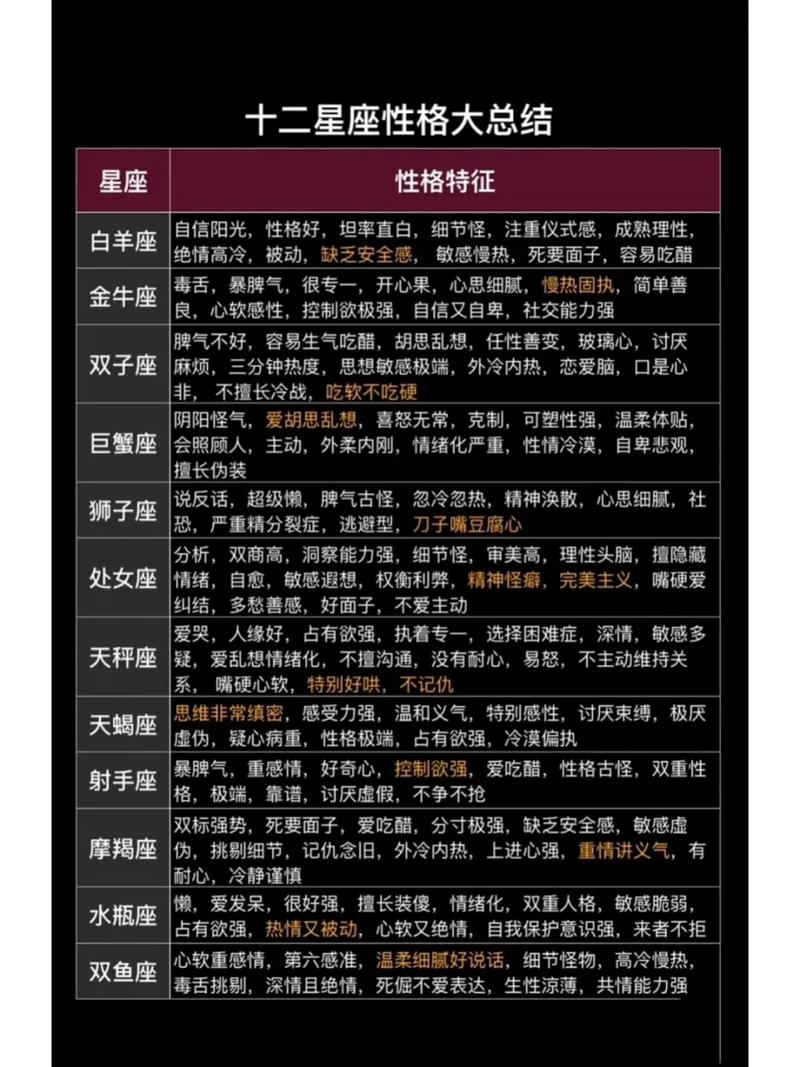 十二星座性格大总结

| 星座 | 性格特征 |
|---|---|
| 白羊座 | 自信阳光，性格好，坦率直白，细节怪，注重仪式感，成熟理性，绝情高冷，被动，缺乏安全感，敏感慢热，死要面子，容易吃醋 |
| 金牛座 | 毒舌，暴脾气，很专一，开心果，心思细腻，慢热固执，简单善良，心软感性，控制欲极强，自信又自卑，社交能力强 |
| 双子座 | 脾气不好，容易生气吃醋，胡思乱想，任性善变，玻璃心，讨厌麻烦，三分钟热度，思想敏感极端，外冷内热，恋爱脑，口是心非，不擅长冷战，吃软不吃硬 |
| 巨蟹座 | 阴阳怪气，爱胡思乱想，喜怒无常，克制，可塑性强，温柔体贴，会照顾人，主动，外柔内刚，情绪化严重，性情冷漠，自卑悲观，擅长伪装 |
| 狮子座 | 说反话，超级懒，脾气古怪，忽冷忽热，精神涣散，心思细腻，社恐，严重精分裂症，逃避型，刀子嘴豆腐心 |
| 处女座 | 分析，双商高，洞察能力强，细节怪，审美高，理性头脑，擅隐藏情绪，自愈，敏感遐想，权衡利弊，精神怪癖，完美主义，嘴硬爱纠结，多愁善感，好面子，不爱主动 |
| 天秤座 | 爱哭，人缘好，占有欲强，执着专一，选择困难症，深情，敏感多疑，爱乱想情绪化，不擅沟通，没有耐心，易怒，不主动维持关系，嘴硬心软，特别好哄，不记仇 |
| 天蝎座 | 思维非常缜密，感受力强，温和义气，特别感性，讨厌束缚，极厌虚伪，疑心病重，性格极端，占有欲强，冷漠偏执 |
| 射手座 | 暴脾气，重感情，好奇心，控制欲强，爱吃醋，性格古怪，双重性格，极端，靠谱，讨厌虚假，不争不抢 |
| 摩羯座 | 双标强势，死要面子，爱吃醋，分寸极强，缺乏安全感，敏感虚伪，挑剔细节，记仇念旧，外冷内热，上进心强，重情讲义气，有耐心，冷静谨慎 |
| 水瓶座 | 懒，爱发呆，很好强，擅长装傻，情绪化，双重人格，敏感脆弱，占有欲强，热情又被动，心软又绝情，自我保护意识强，来者不拒 |
| 双鱼座 | 心软重感情，第六感准，温柔细腻好说话，细节怪物，高冷慢热，毒舌挑剔，深情且绝情，死倔不爱表达，生性凉薄，共情能力强 |